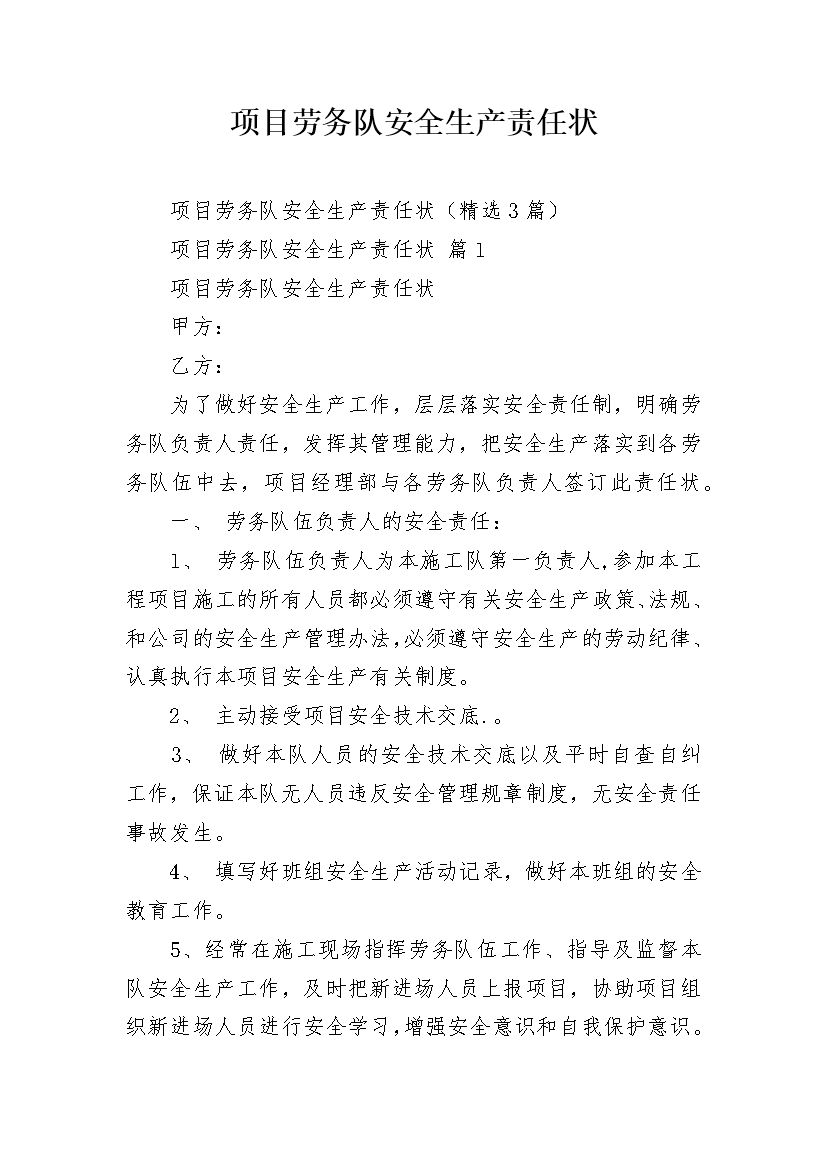 项目劳务队安全生产责任状

项目劳务队安全生产责任状（精选3篇）

项目劳务队安全生产责任状 篇1

项目劳务队安全生产责任状

甲方：

乙方：

为了做好安全生产工作，层层落实安全责任制，明确劳务队负责人责任，发挥其管理能力，把安全生产落实到各劳务队伍中去，项目经理部与各劳务队负责人签订此责任状。

一、 劳务队伍负责人的安全责任：

1、 劳务队伍负责人为本施工队第一负责人,参加本工程项目施工的所有人员都必须遵守有关安全生产政策、法规、和公司的安全生产管理办法,必须遵守安全生产的劳动纪律、认真执行本项目安全生产有关制度。

2、 主动接受项目安全技术交底.。

3、 做好本队人员的安全技术交底以及平时自查自纠工作，保证本队无人员违反安全管理规章制度，无安全责任事故发生。

4、 填写好班组安全生产活动记录，做好本班组的安全教育工作。

5、经常在施工现场指挥劳务队伍工作、指导及监督本队安全生产工作，及时把新进场人员上报项目，协助项目组织新进场人员进行安全学习，增强安全意识和自我保护意识。